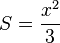 $S = \frac{x^2}{3}$